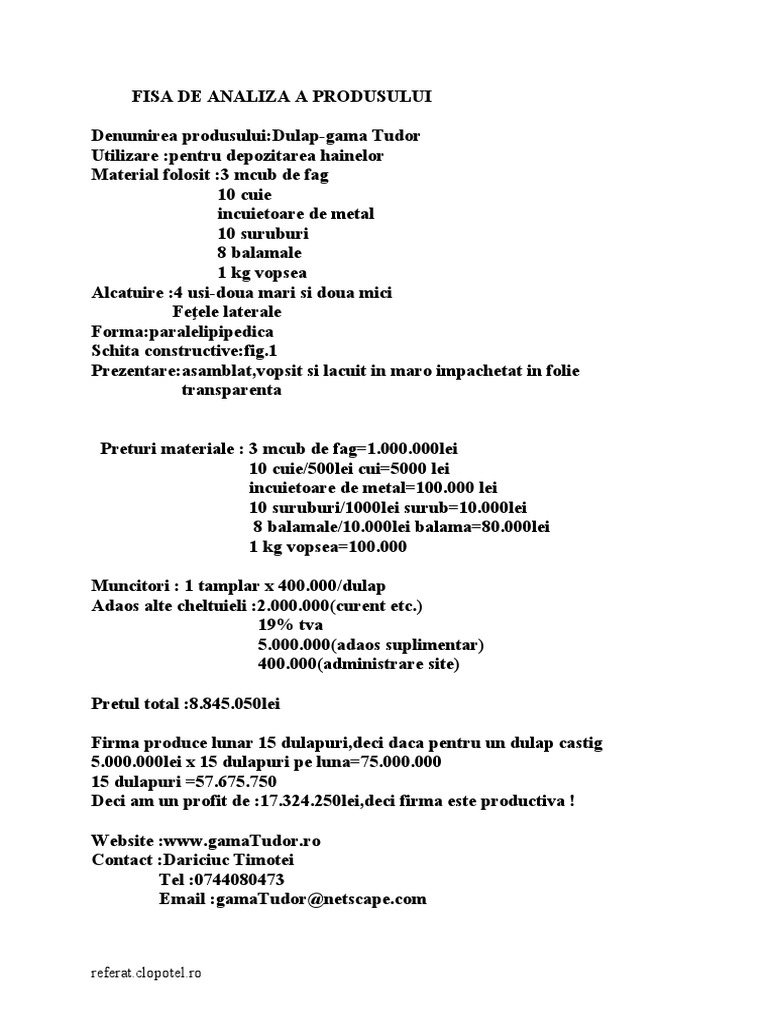 FISA DE ANALIZA A PRODUSULUI

Denumirea produsului:Dulap-gama Tudor
Utilizare :pentru depozitarea hainelor
Material folosit :3 mcub de fag
10 cuie
incuietoare de metal
10 suruburi
8 balamale
1 kg vopsea
Alcatuire :4 usi-doua mari si doua mici
Fețele laterale
Forma:paralelipipedica
Schita constructive:fig.1
Prezentare:asamblat,vopsit si lacuit in maro impachetat in folie transparenta

Preturi materiale : 3 mcub de fag=1.000.000lei
10 cuie/500lei cui=5000 lei
incuietoare de metal=100.000 lei
10 suruburi/1000lei surub=10.000lei
8 balamale/10.000lei balama=80.000lei
1 kg vopsea=100.000

Muncitori : 1 tamplar x 400.000/dulap
Adaos alte cheltuieli :2.000.000(curent etc.)
19% tva
5.000.000(adaos suplimentar)
400.000(administrare site)

Pretul total :8.845.050lei

Firma produce lunar 15 dulapuri,deci daca pentru un dulap castig
5.000.000lei x 15 dulapuri pe luna=75.000.000
15 dulapuri =57.675.750
Deci am un profit de :17.324.250lei,deci firma este productiva !

Website :www.gamaTudor.ro
Contact :Dariciuc Timotei
Tel :0744080473
Email :gamaTudor@netscape.com

referat.clopotel.ro